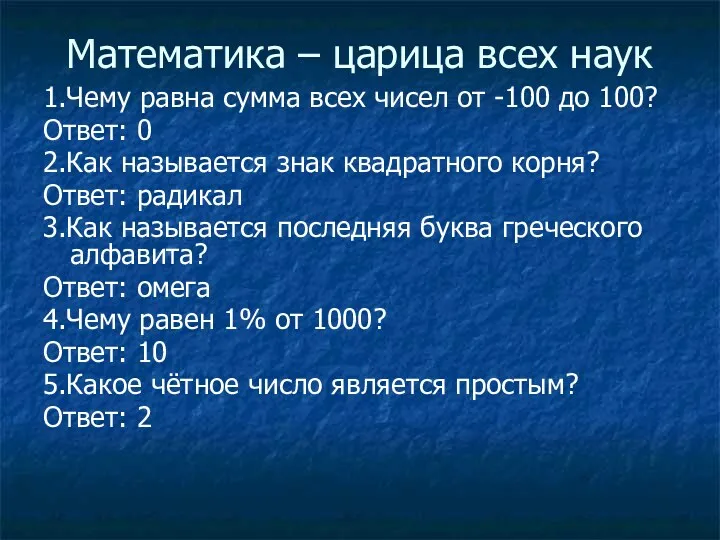 Математика – царица всех наук

1.Чему равна сумма всех чисел от -100 до 100?

Ответ: 0

2.Как называется знак квадратного корня?

Ответ: радикал

3.Как называется последняя буква греческого алфавита?

Ответ: омега

4.Чему равен 1% от 1000?

Ответ: 10

5.Какое чётное число является простым?

Ответ: 2